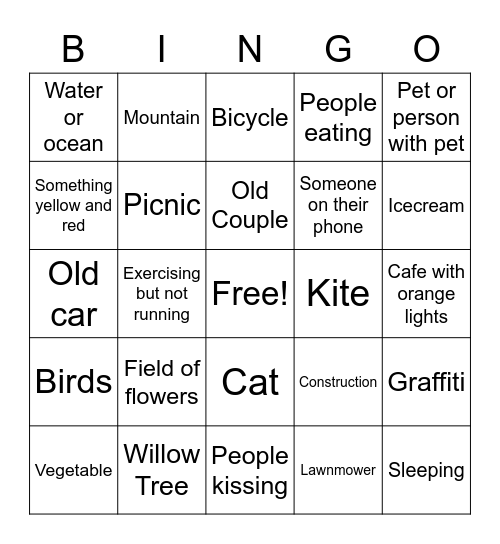 | B | I | N | G | O |
|---|---|---|---|---|
| Water or ocean | Mountain | Bicycle | People eating | Pet or person with pet |
| Something yellow and red | Picnic | Old Couple | Someone on their phone | Icecream |
| Old car | Exercising but not running | Free! | Kite | Cafe with orange lights |
| Birds | Field of flowers | Cat | Construction | Graffiti |
| Vegetable | Willow Tree | People kissing | Lawnmower | Sleeping |